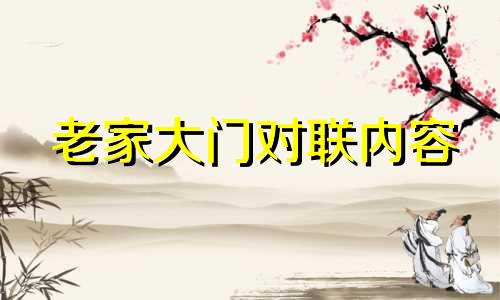 老家大门对联内容